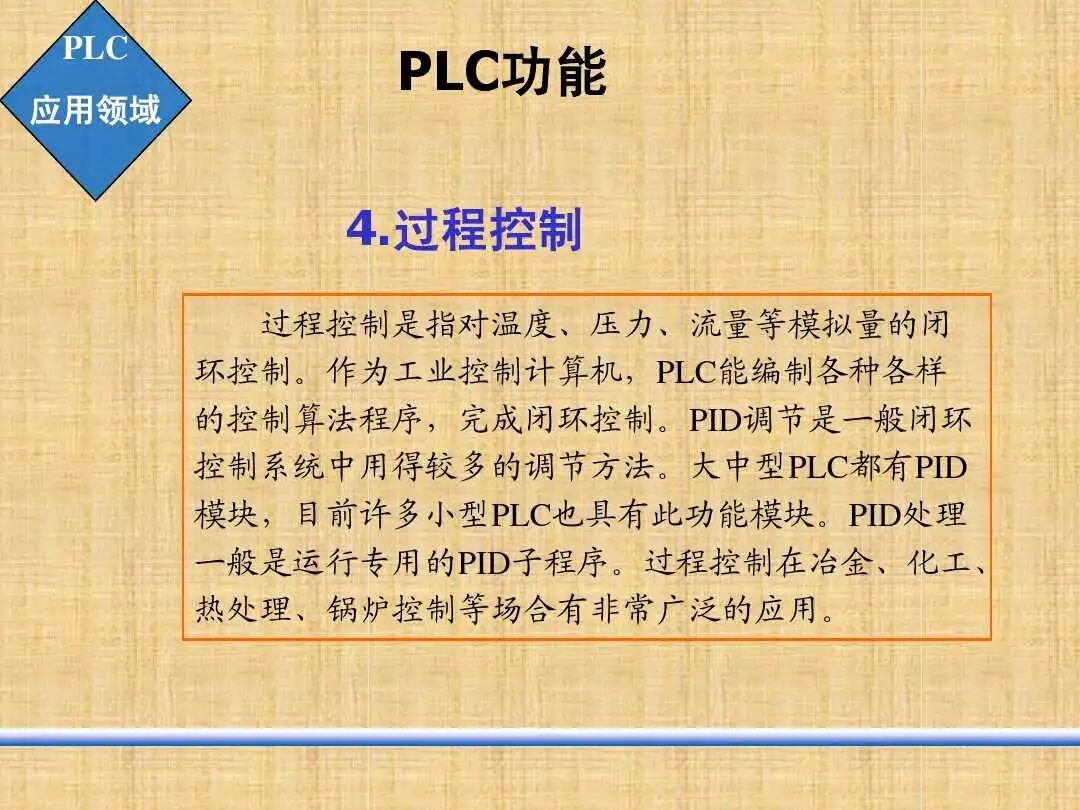 PLC
应用领域

PLC功能

4.过程控制

过程控制是指对温度、压力、流量等模拟量的闭环控制。作为工业控制计算机，PLC能编制各种各样的控制算法程序，完成闭环控制。PID调节是一般闭环控制系统中用得较多的调节方法。大中型PLC都有PID模块，目前许多小型PLC也具有此功能模块。PID处理一般是运行专用的PID子程序。过程控制在冶金、化工、热处理、锅炉控制等场合有非常广泛的应用。